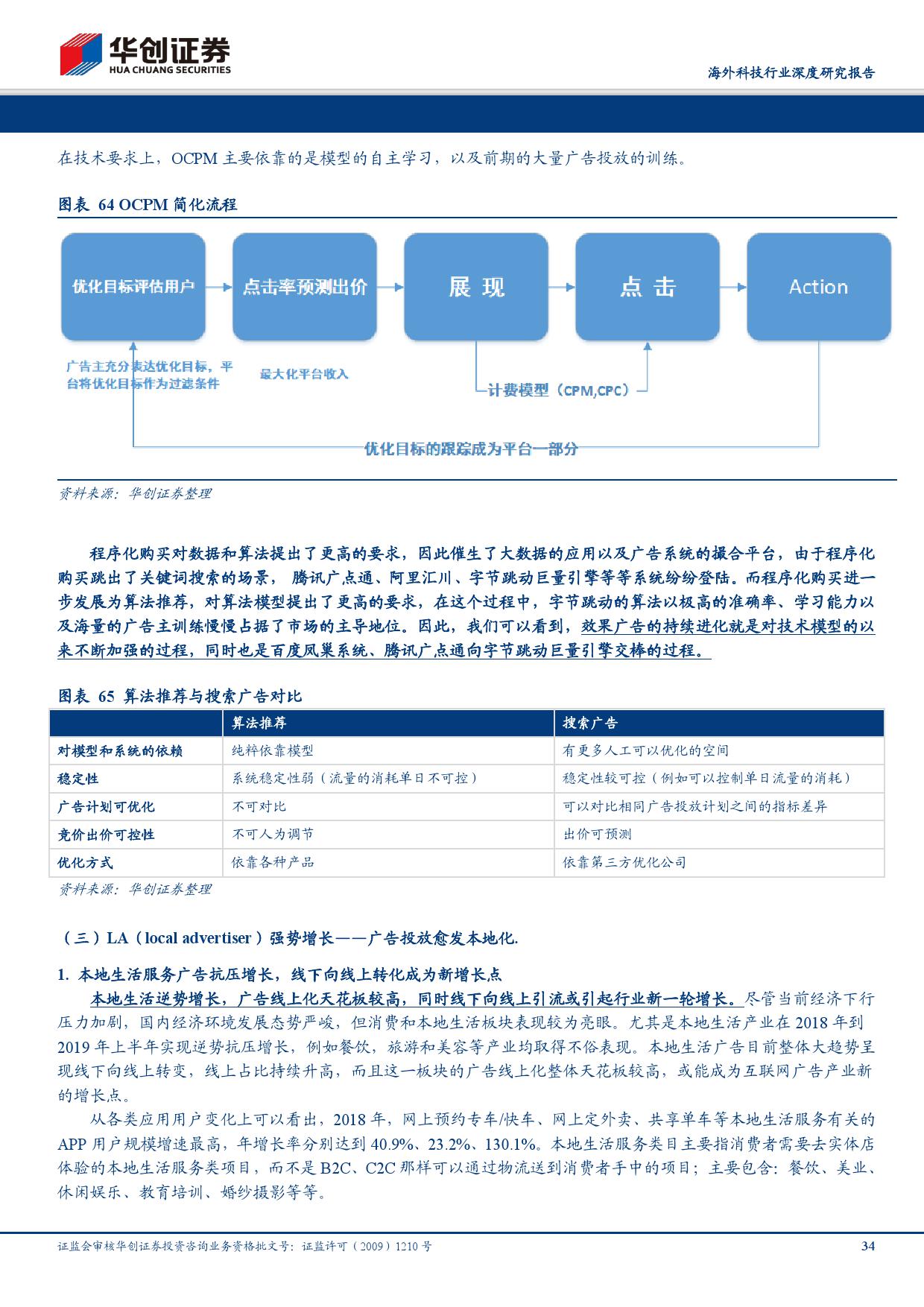 华创证券
HUA CHUANG SECURITIES

海外科技行业深度研究报告

在技术要求上，OCPM 主要依靠的是模型的自主学习，以及前期的大量广告投放的训练。

图表 64 OCPM 简化流程

优化目标评估用户

点击率预测出价

展 现

点 击

Action

广告主充分表达优化目标，平台将优化目标作为过滤条件

最大化平台收入

计费模型（CPM,CPC）

优化目标的跟踪成为平台一部分

资料来源：华创证券整理

程序化购买对数据和算法提出了更高的要求，因此催生了大数据的应用以及广告系统的撮合平台，由于程序化购买跳出了关键词搜索的场景， 腾讯广点通、阿里汇川、字节跳动巨量引擎等等系统纷纷登陆。而程序化购买进一步发展为算法推荐，对算法模型提出了更高的要求，在这个过程中，字节跳动的算法以极高的准确率、学习能力以及海量的广告主训练慢慢占据了市场的主导地位。因此，我们可以看到，效果广告的持续进化就是对技术模型的以来不断加强的过程，同时也是百度凤巢系统、腾讯广点通向字节跳动巨量引擎交棒的过程。

图表 65 算法推荐与搜索广告对比

| | 算法推荐 | 搜索广告 |
|---|---|---|
| 对模型和系统的依赖 | 纯粹依靠模型 | 有更多人工可以优化的空间 |
| 稳定性 | 系统稳定性弱（流量的消耗单日不可控） | 稳定性较可控（例如可以控制单日流量的消耗） |
| 广告计划可优化 | 不可对比 | 可以对比相同广告投放计划之间的指标差异 |
| 竞价出价可控性 | 不可人为调节 | 出价可预测 |
| 优化方式 | 依靠各种产品 | 依靠第三方优化公司 |

资料来源：华创证券整理

（三）LA（local advertiser）强势增长——广告投放愈发本地化.

1. 本地生活服务广告抗压增长，线下向线上转化成为新增长点

本地生活逆势增长，广告线上化天花板较高，同时线下向线上引流或引起行业新一轮增长。尽管当前经济下行压力加剧，国内经济环境发展态势严峻，但消费和本地生活板块表现较为亮眼。尤其是本地生活产业在 2018 年到 2019 年上半年实现逆势抗压增长，例如餐饮，旅游和美容等产业均取得不俗表现。本地生活广告目前整体大趋势呈现线下向线上转变，线上占比持续升高，而且这一板块的广告线上化整体天花板较高，或能成为互联网广告产业新的增长点。

从各类应用用户变化上可以看出，2018 年，网上预约专车/快车、网上定外卖、共享单车等本地生活服务有关的 APP 用户规模增速最高，年增长率分别达到 40.9%、23.2%、130.1%。本地生活服务类目主要指消费者需要去实体店体验的本地生活服务类项目，而不是 B2C、C2C 那样可以通过物流送到消费者手中的项目；主要包含：餐饮、美业、休闲娱乐、教育培训、婚纱摄影等等。

证监会审核华创证券投资咨询业务资格批文号：证监许可（2009）1210 号

34